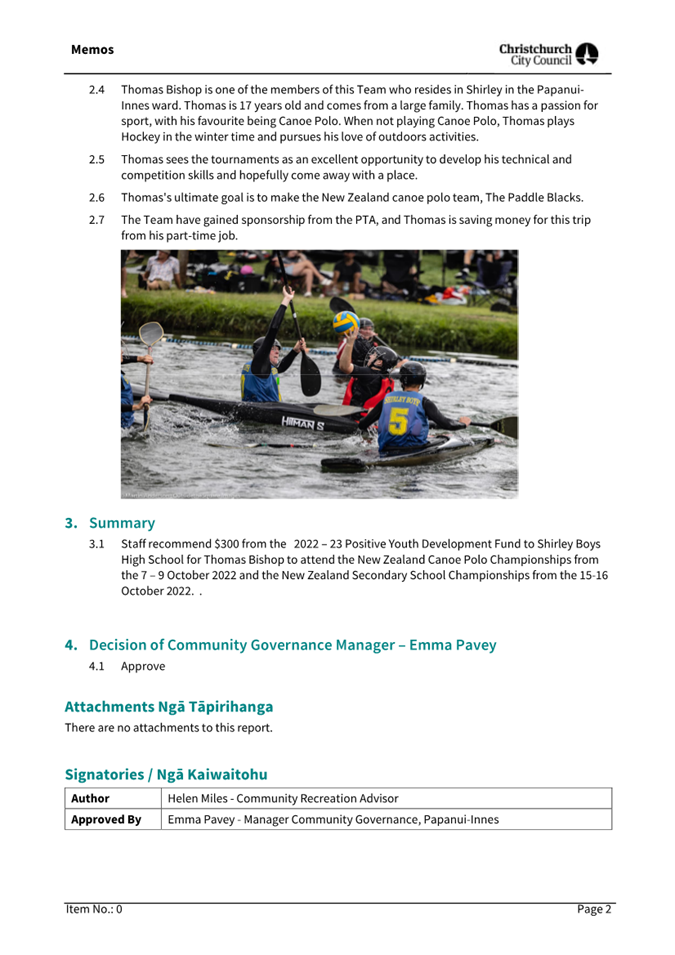 Memos

Christchurch City Council

2.4 Thomas Bishop is one of the members of this Team who resides in Shirley in the Papanui-Innes ward. Thomas is 17 years old and comes from a large family. Thomas has a passion for sport, with his favourite being Canoe Polo. When not playing Canoe Polo, Thomas plays Hockey in the winter time and pursues his love of outdoors activities.

2.5 Thomas sees the tournaments as an excellent opportunity to develop his technical and competition skills and hopefully come away with a place.

2.6 Thomas's ultimate goal is to make the New Zealand canoe polo team, The Paddle Blacks.

2.7 The Team have gained sponsorship from the PTA, and Thomas is saving money for this trip from his part-time job.

HITMAN S

SHIRLEY BOYS

5

3. Summary

3.1 Staff recommend $300 from the 2022 – 23 Positive Youth Development Fund to Shirley Boys High School for Thomas Bishop to attend the New Zealand Canoe Polo Championships from the 7 – 9 October 2022 and the New Zealand Secondary School Championships from the 15-16 October 2022. .

4. Decision of Community Governance Manager – Emma Pavey

4.1 Approve

Attachments Ngā Tāpirihanga

There are no attachments to this report.

Signatories / Ngā Kaiwaitohu

| Author | Helen Miles - Community Recreation Advisor |
|---|---|
| Approved By | Emma Pavey - Manager Community Governance, Papanui-Innes |

Item No.: 0

Page 2